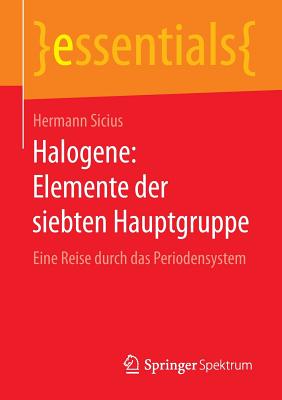 }essentials{

Hermann Sicius

Halogene: Elemente der siebten Hauptgruppe

Eine Reise durch das Periodensystem

Springer Spektrum